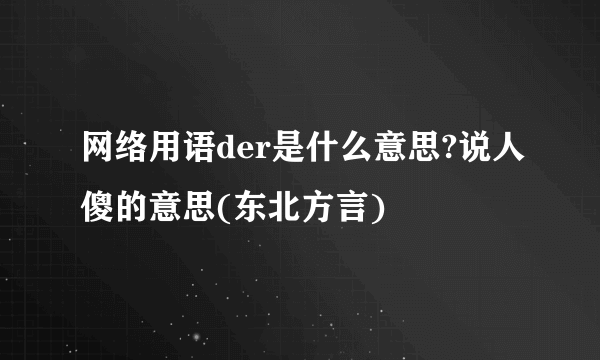 网络用语der是什么意思?说人傻的意思(东北方言)